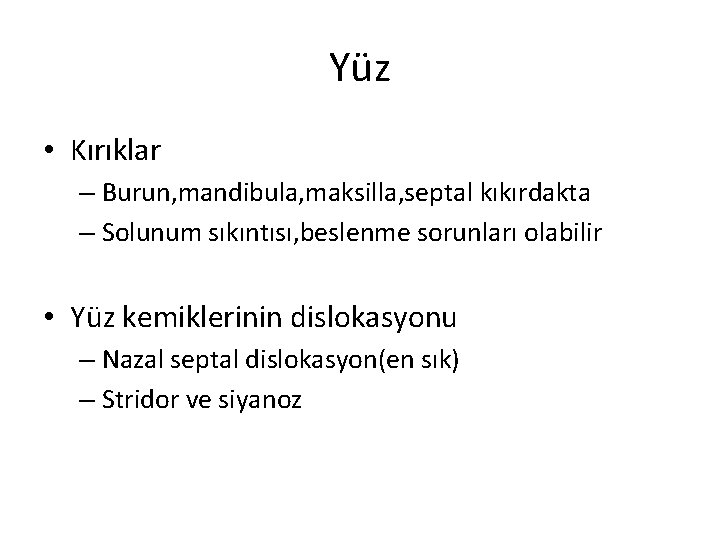 Yüz

• Kırıklar
– Burun,mandibula,maksilla,septal kıkırdakta
– Solunum sıkıntısı,beslenme sorunları olabilir

• Yüz kemiklerinin dislokasyonu
– Nazal septal dislokasyon(en sık)
– Stridor ve siyanoz